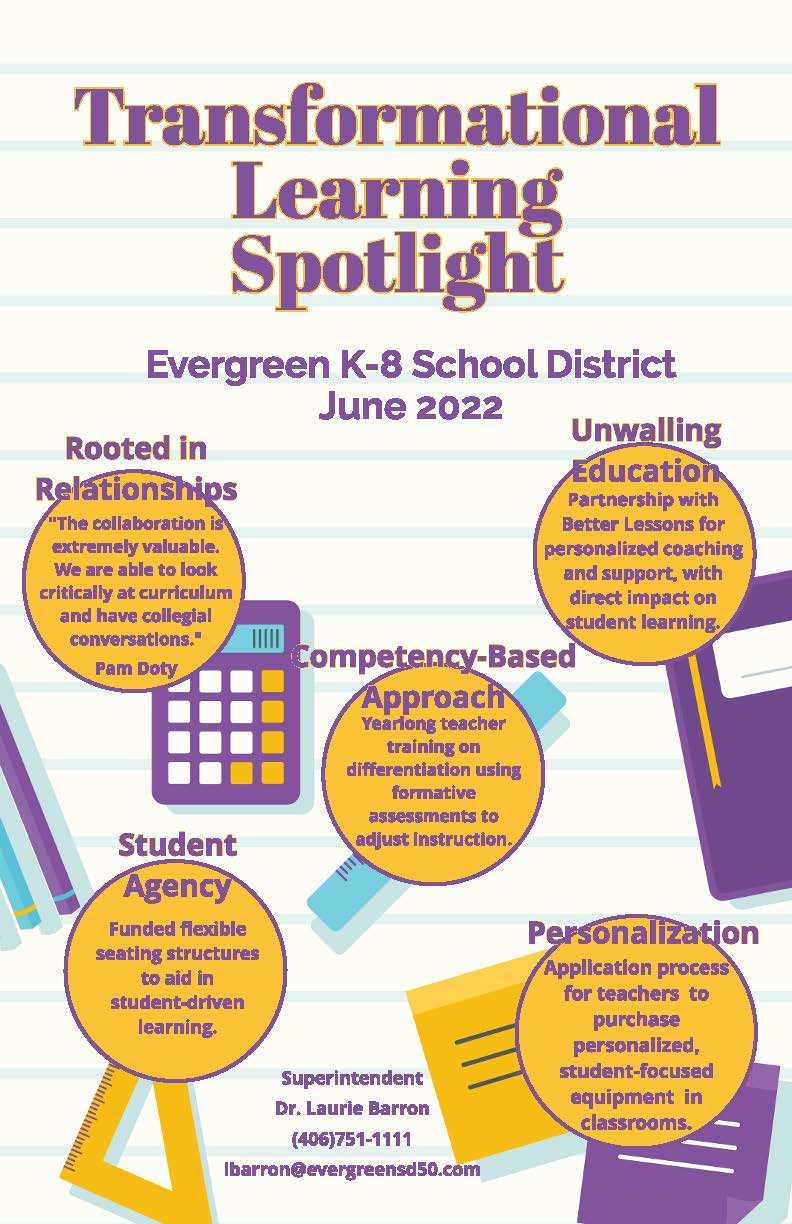 Transformational Learning Spotlight

Evergreen K-8 School District
June 2022

Rooted in Relationships

"The collaboration is extremely valuable. We are able to look critically at curriculum and have collegial conversations."

Pam Doty

Unwalling Education

Partnership with Better Lessons for personalized coaching and support, with direct impact on student learning.

Competency-Based Approach

Yearlong teacher training on differentiation using formative assessments to adjust instruction.

Student Agency

Funded flexible seating structures to aid in student-driven learning.

Personalization

Application process for teachers to purchase personalized, student-focused equipment in classrooms.

Superintendent
Dr. Laurie Barron
(406)751-1111
lbarron@evergreensd50.com